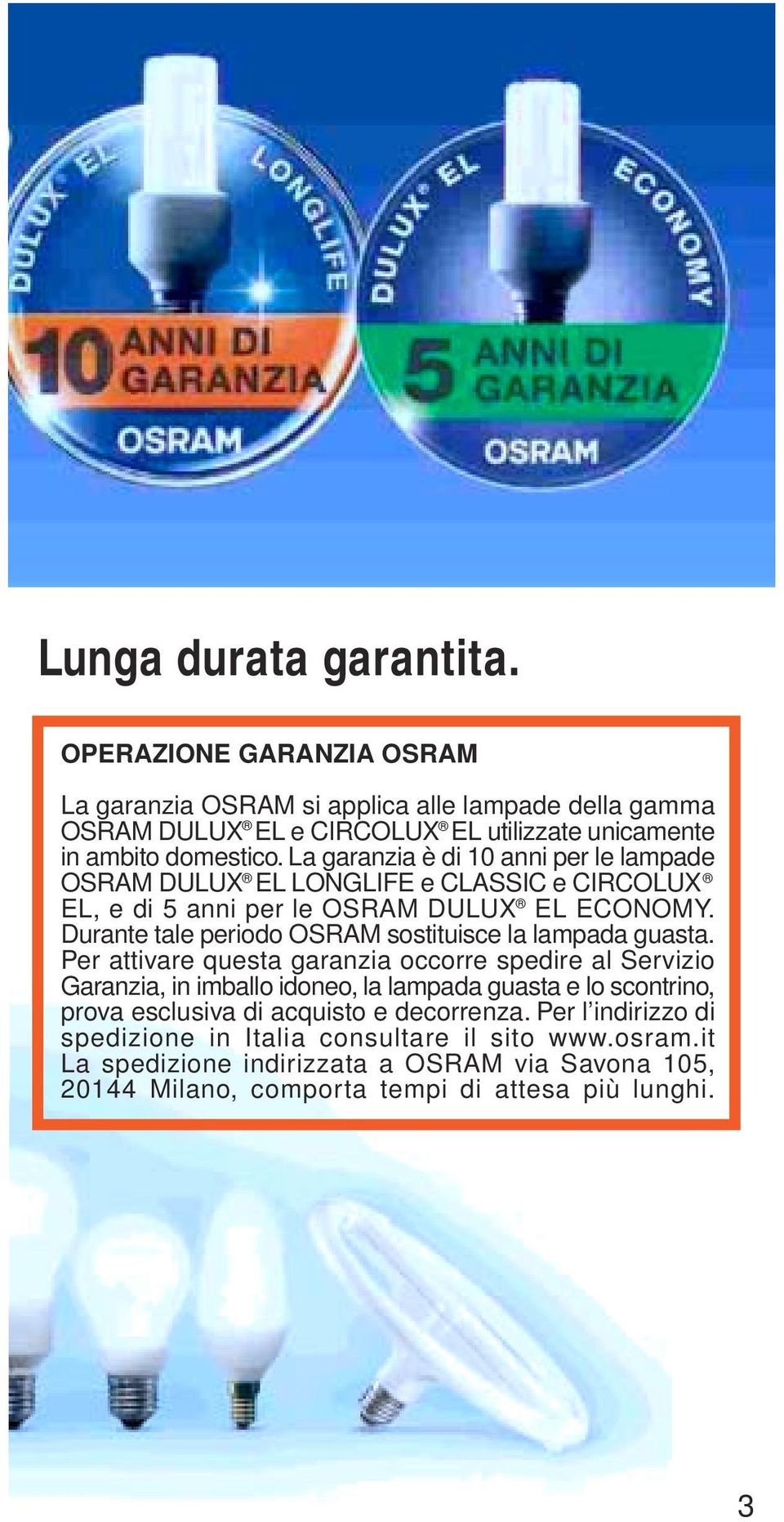 DULUX® EL LONGLIFE

10 ANNI DI GARANZIA

OSRAM

DULUX® EL ECONOMY

5 ANNI DI GARANZIA

OSRAM

Lunga durata garantita.

OPERAZIONE GARANZIA OSRAM

La garanzia OSRAM si applica alle lampade della gamma OSRAM DULUX® EL e CIRCOLUX® EL utilizzate unicamente in ambito domestico. La garanzia è di 10 anni per le lampade OSRAM DULUX® EL LONGLIFE e CLASSIC e CIRCOLUX® EL, e di 5 anni per le OSRAM DULUX® EL ECONOMY. Durante tale periodo OSRAM sostituisce la lampada guasta. Per attivare questa garanzia occorre spedire al Servizio Garanzia, in imballo idoneo, la lampada guasta e lo scontrino, prova esclusiva di acquisto e decorrenza. Per l'indirizzo di spedizione in Italia consultare il sito www.osram.it La spedizione indirizzata a OSRAM via Savona 105, 20144 Milano, comporta tempi di attesa più lunghi.

3